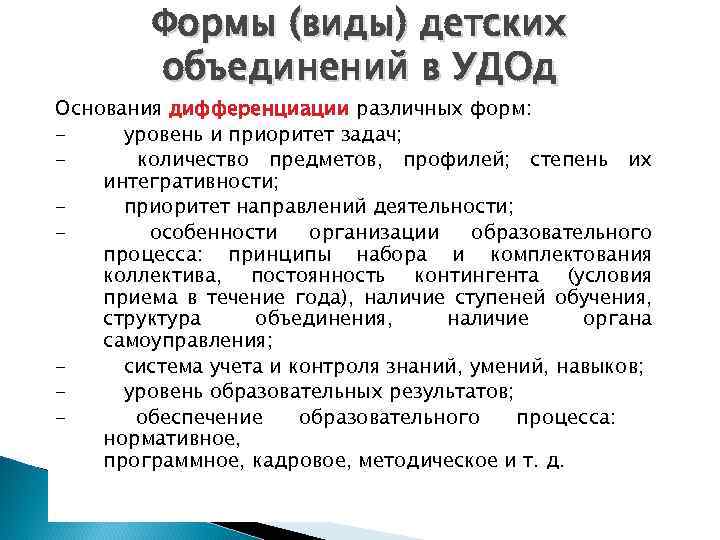 Формы (виды) детских объединений в УДОд

Основания дифференциации различных форм:
- уровень и приоритет задач;
- количество предметов, профилей; степень их интегративности;
- приоритет направлений деятельности;
- особенности организации образовательного процесса: принципы набора и комплектования коллектива, постоянность контингента (условия приема в течение года), наличие ступеней обучения, структура объединения, наличие органа самоуправления;
- система учета и контроля знаний, умений, навыков;
- уровень образовательных результатов;
- обеспечение образовательного процесса: нормативное,
программное, кадровое, методическое и т. д.